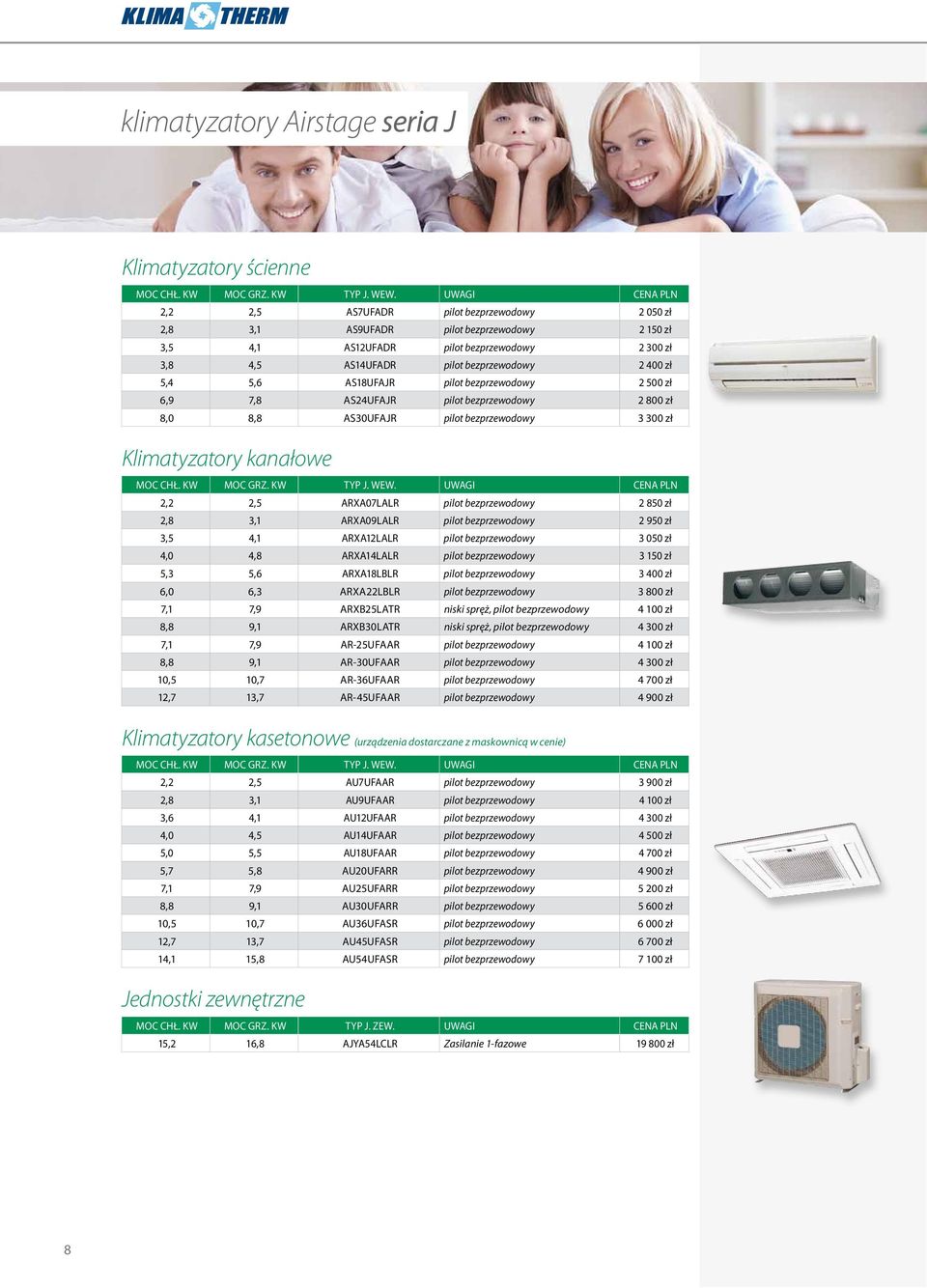 KLIMA THERM

klimatyzatory Airstage seria J

Klimatyzatory ścienne

| MOC CHŁ. KW | MOC GRZ. KW | TYP J. WEW. | UWAGI | CENA PLN |
|---|---|---|---|---|
| 2,2 | 2,5 | AS7UFADR | pilot bezprzewodowy | 2 050 zł |
| 2,8 | 3,1 | AS9UFADR | pilot bezprzewodowy | 2 150 zł |
| 3,5 | 4,1 | AS12UFADR | pilot bezprzewodowy | 2 300 zł |
| 3,8 | 4,5 | AS14UFADR | pilot bezprzewodowy | 2 400 zł |
| 5,4 | 5,6 | AS18UFAJR | pilot bezprzewodowy | 2 500 zł |
| 6,9 | 7,8 | AS24UFAJR | pilot bezprzewodowy | 2 800 zł |
| 8,0 | 8,8 | AS30UFAJR | pilot bezprzewodowy | 3 300 zł |

Klimatyzatory kanałowe

| MOC CHŁ. KW | MOC GRZ. KW | TYP J. WEW. | UWAGI | CENA PLN |
|---|---|---|---|---|
| 2,2 | 2,5 | ARXA07LALR | pilot bezprzewodowy | 2 850 zł |
| 2,8 | 3,1 | ARXA09LALR | pilot bezprzewodowy | 2 950 zł |
| 3,5 | 4,1 | ARXA12LALR | pilot bezprzewodowy | 3 050 zł |
| 4,0 | 4,8 | ARXA14LALR | pilot bezprzewodowy | 3 150 zł |
| 5,3 | 5,6 | ARXA18LBLR | pilot bezprzewodowy | 3 400 zł |
| 6,0 | 6,3 | ARXA22LBLR | pilot bezprzewodowy | 3 800 zł |
| 7,1 | 7,9 | ARXB25LATR | niski spręż, pilot bezprzewodowy | 4 100 zł |
| 8,8 | 9,1 | ARXB30LATR | niski spręż, pilot bezprzewodowy | 4 300 zł |
| 7,1 | 7,9 | AR-25UFAAR | pilot bezprzewodowy | 4 100 zł |
| 8,8 | 9,1 | AR-30UFAAR | pilot bezprzewodowy | 4 300 zł |
| 10,5 | 10,7 | AR-36UFAAR | pilot bezprzewodowy | 4 700 zł |
| 12,7 | 13,7 | AR-45UFAAR | pilot bezprzewodowy | 4 900 zł |

Klimatyzatory kasetonowe (urządzenia dostarczane z maskownicą w cenie)

| MOC CHŁ. KW | MOC GRZ. KW | TYP J. WEW. | UWAGI | CENA PLN |
|---|---|---|---|---|
| 2,2 | 2,5 | AU7UFAAR | pilot bezprzewodowy | 3 900 zł |
| 2,8 | 3,1 | AU9UFAAR | pilot bezprzewodowy | 4 100 zł |
| 3,6 | 4,1 | AU12UFAAR | pilot bezprzewodowy | 4 300 zł |
| 4,0 | 4,5 | AU14UFAAR | pilot bezprzewodowy | 4 500 zł |
| 5,0 | 5,5 | AU18UFAAR | pilot bezprzewodowy | 4 700 zł |
| 5,7 | 5,8 | AU20UFARR | pilot bezprzewodowy | 4 900 zł |
| 7,1 | 7,9 | AU25UFARR | pilot bezprzewodowy | 5 200 zł |
| 8,8 | 9,1 | AU30UFARR | pilot bezprzewodowy | 5 600 zł |
| 10,5 | 10,7 | AU36UFASR | pilot bezprzewodowy | 6 000 zł |
| 12,7 | 13,7 | AU45UFASR | pilot bezprzewodowy | 6 700 zł |
| 14,1 | 15,8 | AU54UFASR | pilot bezprzewodowy | 7 100 zł |

Jednostki zewnętrzne

| MOC CHŁ. KW | MOC GRZ. KW | TYP J. ZEW. | UWAGI | CENA PLN |
|---|---|---|---|---|
| 15,2 | 16,8 | AJYA54LCLR | Zasilanie 1-fazowe | 19 800 zł |

8